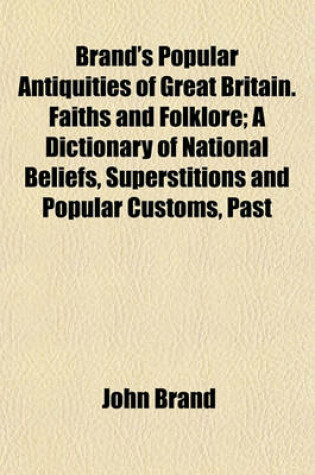 Brand's Popular Antiquities of Great Britain. Faiths and Folklore; A Dictionary of National Beliefs, Superstitions and Popular Customs, Past

John Brand